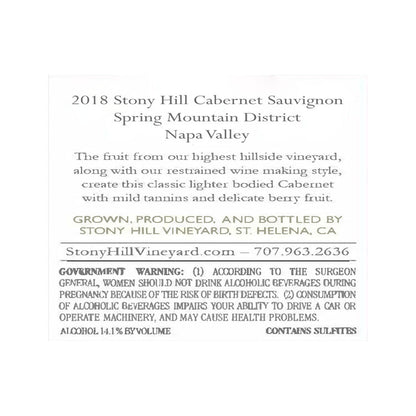 2018 Stony Hill Cabernet Sauvignon
Spring Mountain District
Napa Valley

The fruit from our highest hillside vineyard, along with our restrained wine making style, create this classic lighter bodied Cabernet with mild tannins and delicate berry fruit.

GROWN, PRODUCED, AND BOTTLED BY
STONY HILL VINEYARD, ST. HELENA, CA

StonyHillVineyard.com – 707.963.2636

GOVERNMENT WARNING: (1) ACCORDING TO THE SURGEON GENERAL, WOMEN SHOULD NOT DRINK ALCOHOLIC BEVERAGES DURING PREGNANCY BECAUSE OF THE RISK OF BIRTH DEFECTS. (2) CONSUMPTION OF ALCOHOLIC BEVERAGES IMPAIRS YOUR ABILITY TO DRIVE A CAR OR OPERATE MACHINERY, AND MAY CAUSE HEALTH PROBLEMS.

ALCOHOL 14.1% BY VOLUME

CONTAINS SULFITES